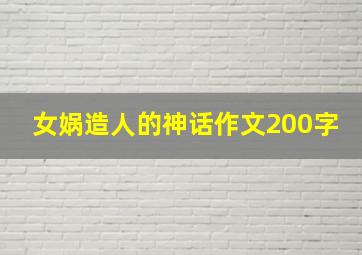 女娲造人的神话作文200字